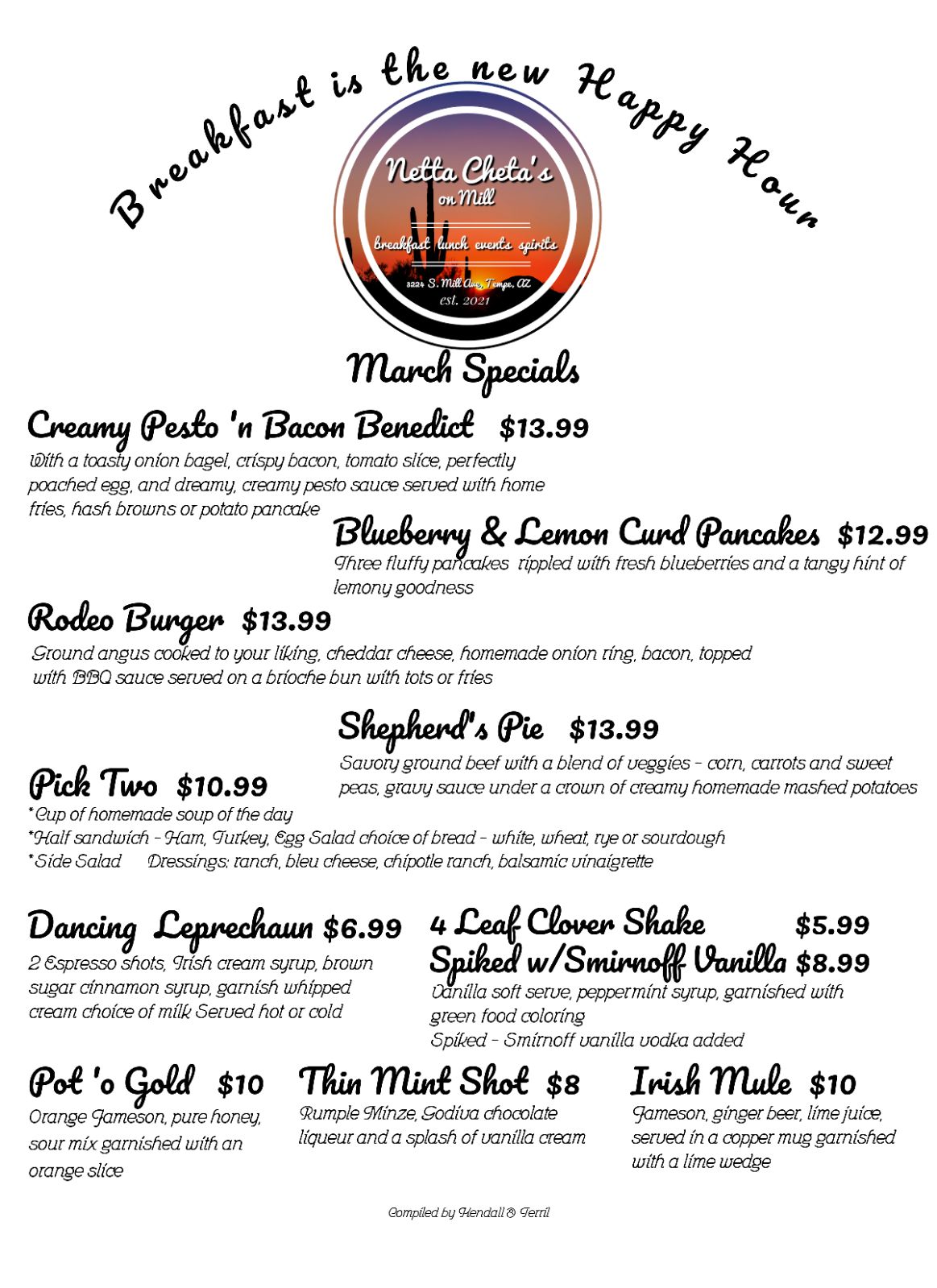 Breakfast is the new Happy Hour

Netta Cheta's on Mill

breakfast lunch events spirits

3224 S. Mill Ave, Tempe, AZ
est. 2021

March Specials

Creamy Pesto 'n Bacon Benedict $13.99
With a toasty onion bagel, crispy bacon, tomato slice, perfectly poached egg, and dreamy, creamy pesto sauce served with home fries, hash browns or potato pancake

Blueberry & Lemon Curd Pancakes $12.99
Three fluffy pancakes rippled with fresh blueberries and a tangy hint of lemony goodness

Rodeo Burger $13.99
Ground angus cooked to your liking, cheddar cheese, homemade onion ring, bacon, topped with BBQ sauce served on a brioche bun with tots or fries

Shepherd's Pie $13.99
Savory ground beef with a blend of veggies - corn, carrots and sweet peas, gravy sauce under a crown of creamy homemade mashed potatoes

Pick Two $10.99
*Cup of homemade soup of the day
*Half sandwich - Ham, Turkey, Egg Salad choice of bread - white, wheat, rye or sourdough
*Side Salad Dressings: ranch, bleu cheese, chipotle ranch, balsamic vinaigrette

Dancing Leprechaun $6.99
2 Espresso shots, Irish cream syrup, brown sugar cinnamon syrup, garnish whipped cream choice of milk Served hot or cold

4 Leaf Clover Shake $5.99
Spiked w/Smirnoff Vanilla $8.99
Vanilla soft serve, peppermint syrup, garnished with green food coloring
Spiked - Smirnoff vanilla vodka added

Pot 'o Gold $10
Orange Jameson, pure honey, sour mix garnished with an orange slice

Thin Mint Shot $8
Rumple Minze, Godiva chocolate liqueur and a splash of vanilla cream

Irish Mule $10
Jameson, ginger beer, lime juice, served in a copper mug garnished with a lime wedge

Compiled by Kendall & Terril